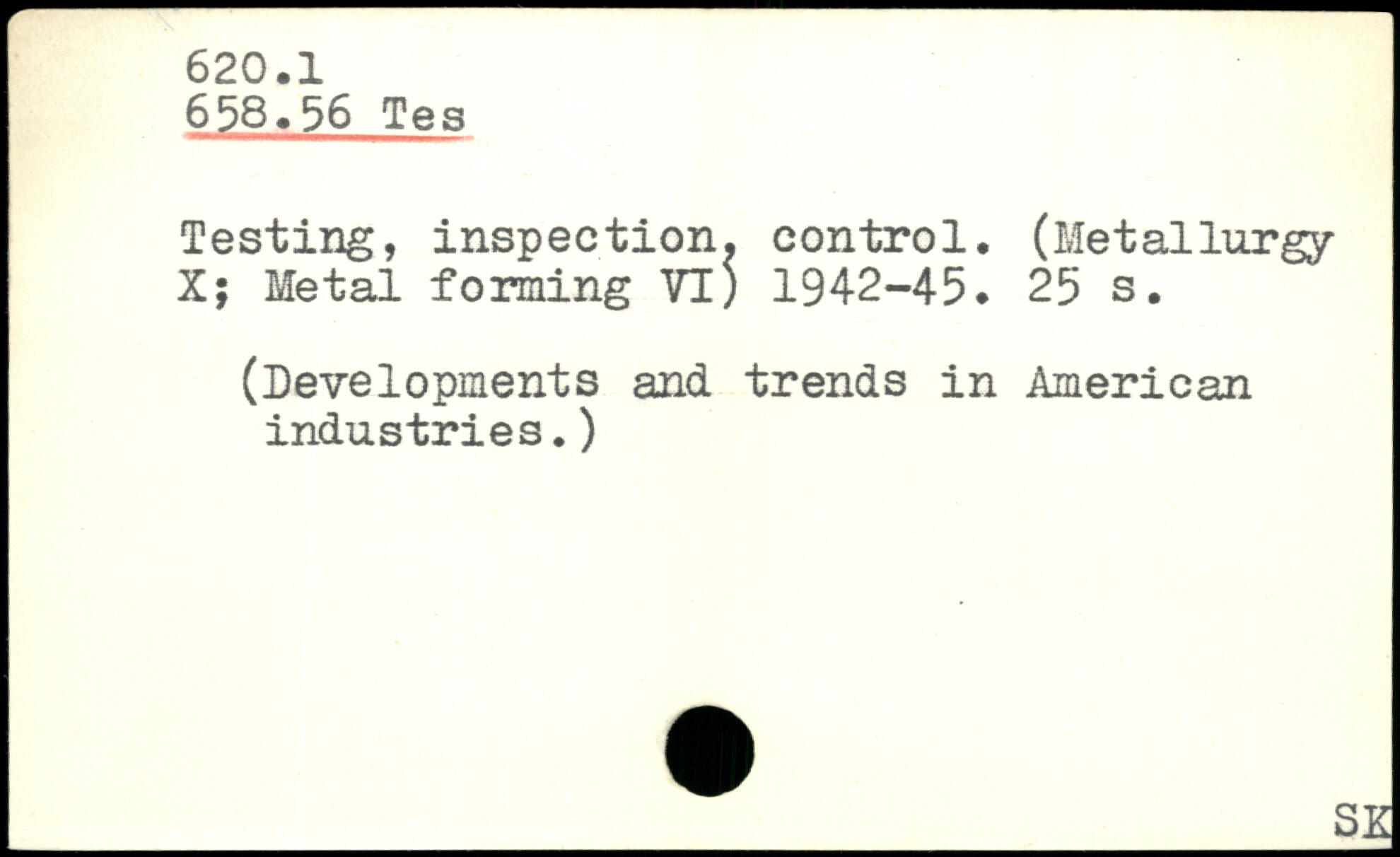 620.1
658.56 Tes

Testing, inspection, control. (Metallurgy X; Metal forming VI) 1942-45. 25 s.

(Developments and trends in American industries.)

SK